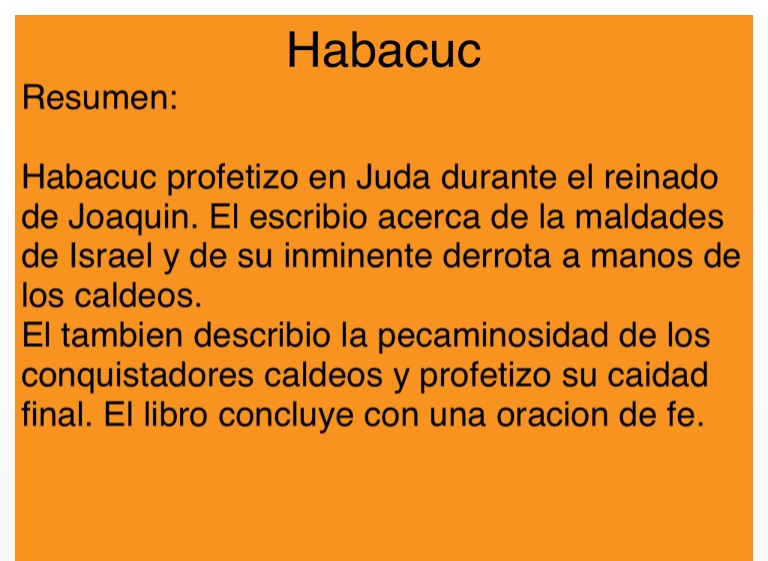 Habacuc

Resumen:

Habacuc profetizo en Juda durante el reinado de Joaquin. El escribio acerca de la maldades de Israel y de su inminente derrota a manos de los caldeos.
El tambien describio la pecaminosidad de los conquistadores caldeos y profetizo su caidad final. El libro concluye con una oracion de fe.